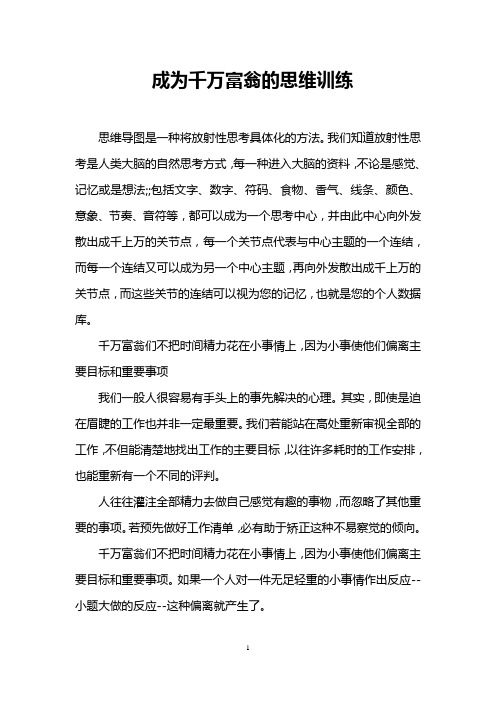 成为千万富翁的思维训练

思维导图是一种将放射性思考具体化的方法。我们知道放射性思考是人类大脑的自然思考方式，每一种进入大脑的资料，不论是感觉、记忆或是想法;;包括文字、数字、符码、食物、香气、线条、颜色、意象、节奏、音符等，都可以成为一个思考中心，并由此中心向外发散出成千上万的关节点，每一个关节点代表与中心主题的一个连结，而每一个连结又可以成为另一个中心主题，再向外发散出成千上万的关节点，而这些关节的连结可以视为您的记忆，也就是您的个人数据库。

千万富翁们不把时间精力花在小事情上，因为小事使他们偏离主要目标和重要事项

我们一般人很容易有手头上的事先解决的心理。其实，即使是迫在眉睫的工作也并非一定最重要。我们若能站在高处重新审视全部的工作，不但能清楚地找出工作的主要目标，以往许多耗时的工作安排，也能重新有一个不同的评判。

人往往灌注全部精力去做自己感觉有趣的事物，而忽略了其他重要的事项。若预先做好工作清单，必有助于矫正这种不易察觉的倾向。

千万富翁们不把时间精力花在小事情上，因为小事使他们偏离主要目标和重要事项。如果一个人对一件无足轻重的小事情作出反应--小题大做的反应--这种偏离就产生了。

1